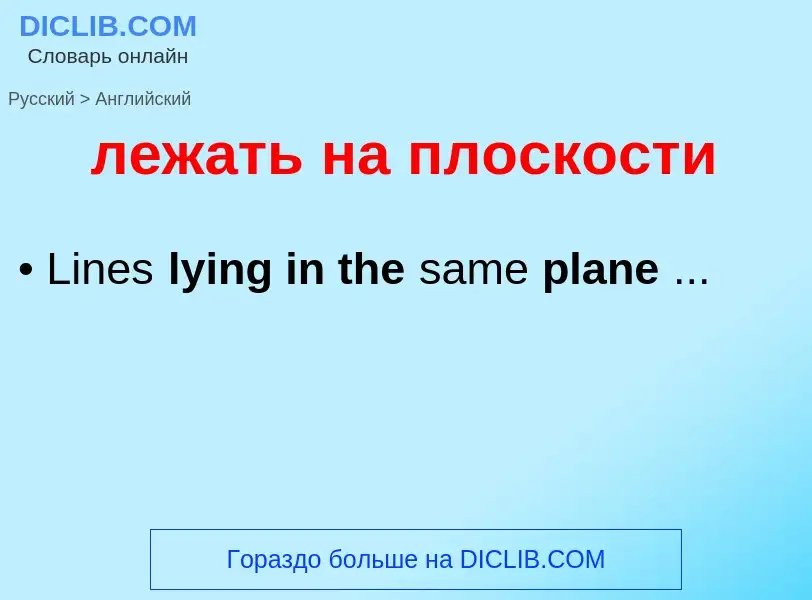 DICLIB.COM
Словарь онлайн

Русский > Английский

лежать на плоскости

• Lines lying in the same plane ...

Гораздо больше на DICLIB.COM